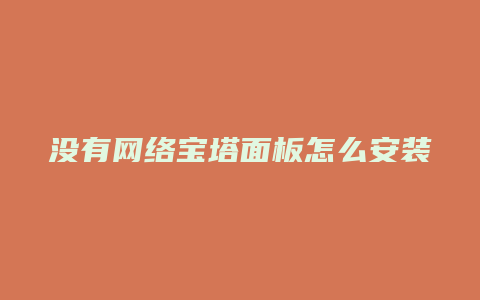 没有网络宝塔面板怎么安装